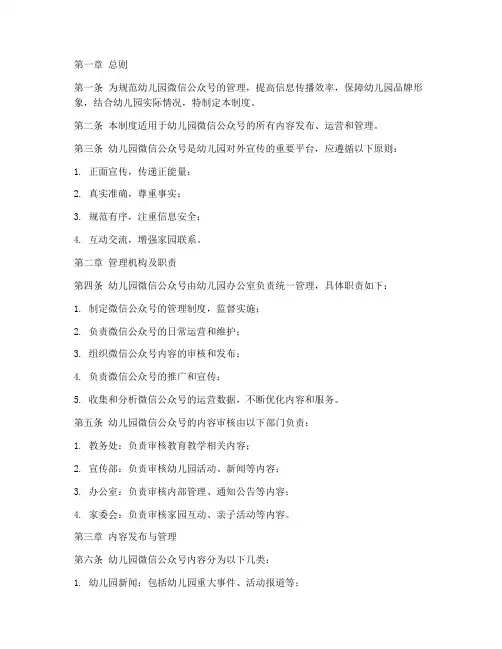 第一章 总则

第一条 为规范幼儿园微信公众号的管理，提高信息传播效率，保障幼儿园品牌形象，结合幼儿园实际情况，特制定本制度。

第二条 本制度适用于幼儿园微信公众号的所有内容发布、运营和管理。

第三条 幼儿园微信公众号是幼儿园对外宣传的重要平台，应遵循以下原则：

1. 正面宣传，传递正能量；

2. 真实准确，尊重事实；

3. 规范有序，注重信息安全；

4. 互动交流，增强家园联系。

第二章 管理机构及职责

第四条 幼儿园微信公众号由幼儿园办公室负责统一管理，具体职责如下：

1. 制定微信公众号的管理制度，监督实施；

2. 负责微信公众号的日常运营和维护；

3. 组织微信公众号内容的审核和发布；

4. 负责微信公众号的推广和宣传；

5. 收集和分析微信公众号的运营数据，不断优化内容和服务。

第五条 幼儿园微信公众号的内容审核由以下部门负责：

1. 教务处：负责审核教育教学相关内容；

2. 宣传部：负责审核幼儿园活动、新闻等内容；

3. 办公室：负责审核内部管理、通知公告等内容；

4. 家委会：负责审核家园互动、亲子活动等内容。

第三章 内容发布与管理

第六条 幼儿园微信公众号内容分为以下几类：

1. 幼儿园新闻：包括幼儿园重大事件、活动报道等；